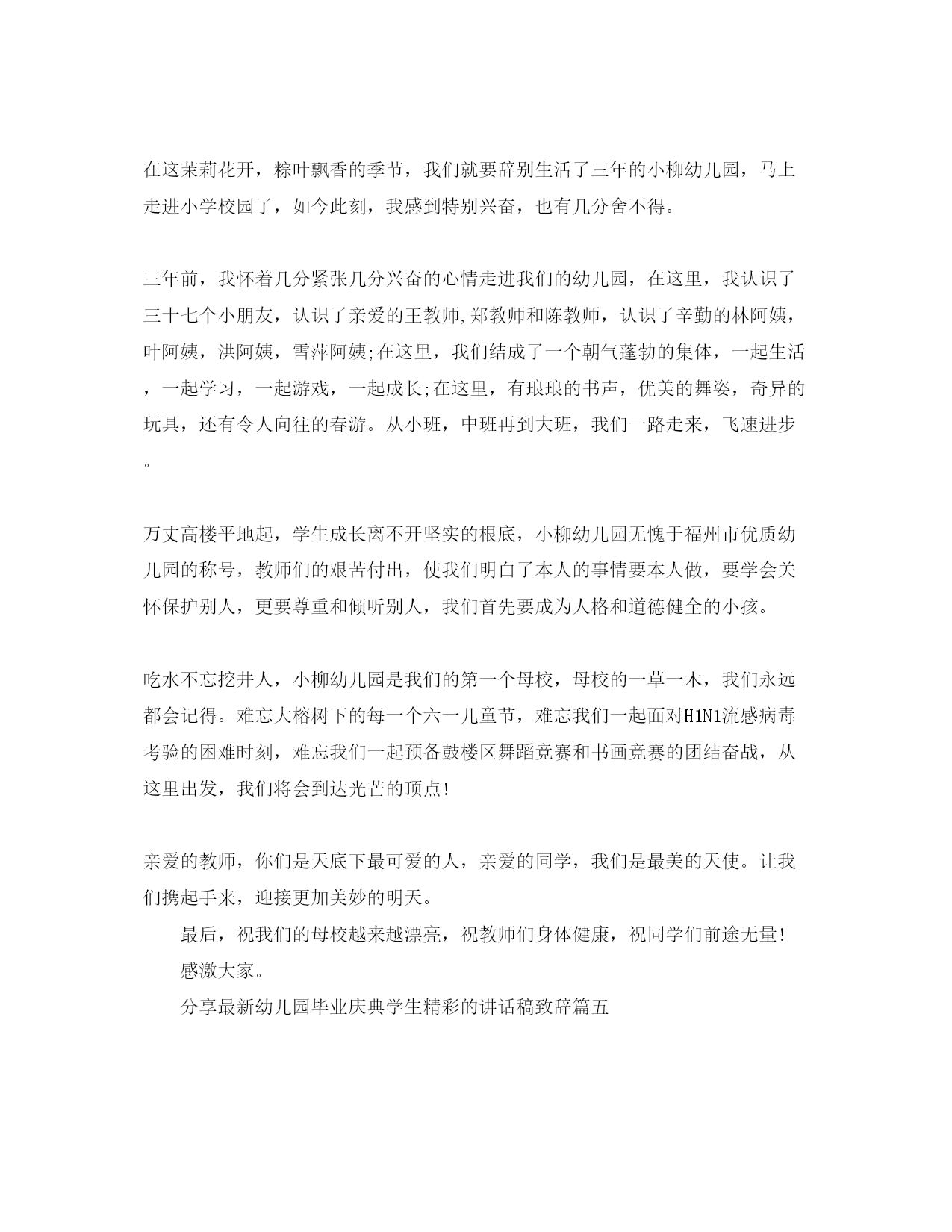 在这茉莉花开，粽叶飘香的季节，我们就要辞别生活了三年的小柳幼儿园，马上走进小学校园了，如今此刻，我感到特别兴奋，也有几分舍不得。

三年前，我怀着几分紧张几分兴奋的心情走进我们的幼儿园，在这里，我认识了三十七个小朋友，认识了亲爱的王教师,郑教师和陈教师，认识了辛勤的林阿姨，叶阿姨，洪阿姨，雪萍阿姨;在这里，我们结成了一个朝气蓬勃的集体，一起生活，一起学习，一起游戏，一起成长;在这里，有琅琅的书声，优美的舞姿，奇异的玩具，还有令人向往的春游。从小班，中班再到大班，我们一路走来，飞速进步。

万丈高楼平地起，学生成长离不开坚实的根底，小柳幼儿园无愧于福州市优质幼儿园的称号，教师们的艰苦付出，使我们明白了本人的事情要本人做，要学会关怀保护别人，更要尊重和倾听别人，我们首先要成为人格和道德健全的小孩。

吃水不忘挖井人，小柳幼儿园是我们的第一个母校，母校的一草一木，我们永远都会记得。难忘大榕树下的每一个六一儿童节，难忘我们一起面对H1N1流感病毒考验的困难时刻，难忘我们一起预备鼓楼区舞蹈竞赛和书画竞赛的团结奋战，从这里出发，我们将会到达光芒的顶点!

亲爱的教师，你们是天底下最可爱的人，亲爱的同学，我们是最美的天使。让我们携起手来，迎接更加美妙的明天。

最后，祝我们的母校越来越漂亮，祝教师们身体健康，祝同学们前途无量!

感激大家。

分享最新幼儿园毕业庆典学生精彩的讲话稿致辞篇五